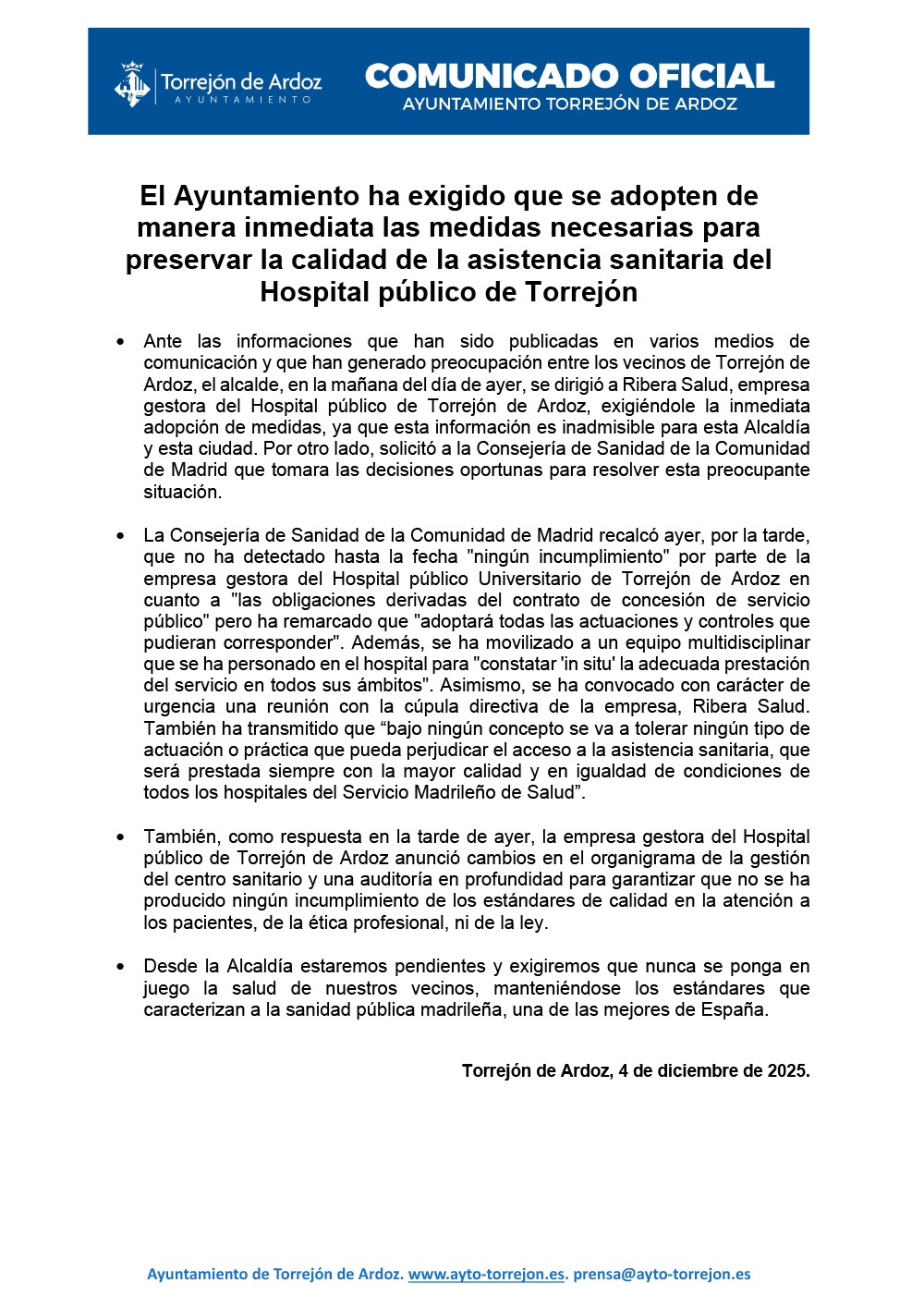 Torrejón de Ardoz
AYUNTAMIENTO

COMUNICADO OFICIAL
AYUNTAMIENTO TORREJÓN DE ARDOZ

El Ayuntamiento ha exigido que se adopten de manera inmediata las medidas necesarias para preservar la calidad de la asistencia sanitaria del Hospital público de Torrejón

• Ante las informaciones que han sido publicadas en varios medios de comunicación y que han generado preocupación entre los vecinos de Torrejón de Ardoz, el alcalde, en la mañana del día de ayer, se dirigió a Ribera Salud, empresa gestora del Hospital público de Torrejón de Ardoz, exigiéndole la inmediata adopción de medidas, ya que esta información es inadmisible para esta Alcaldía y esta ciudad. Por otro lado, solicitó a la Consejería de Sanidad de la Comunidad de Madrid que tomara las decisiones oportunas para resolver esta preocupante situación.

• La Consejería de Sanidad de la Comunidad de Madrid recalcó ayer, por la tarde, que no ha detectado hasta la fecha "ningún incumplimiento" por parte de la empresa gestora del Hospital público Universitario de Torrejón de Ardoz en cuanto a "las obligaciones derivadas del contrato de concesión de servicio público" pero ha remarcado que "adoptará todas las actuaciones y controles que pudieran corresponder". Además, se ha movilizado a un equipo multidisciplinar que se ha personado en el hospital para "constatar 'in situ' la adecuada prestación del servicio en todos sus ámbitos". Asimismo, se ha convocado con carácter de urgencia una reunión con la cúpula directiva de la empresa, Ribera Salud. También ha transmitido que “bajo ningún concepto se va a tolerar ningún tipo de actuación o práctica que pueda perjudicar el acceso a la asistencia sanitaria, que será prestada siempre con la mayor calidad y en igualdad de condiciones de todos los hospitales del Servicio Madrileño de Salud”.

• También, como respuesta en la tarde de ayer, la empresa gestora del Hospital público de Torrejón de Ardoz anunció cambios en el organigrama de la gestión del centro sanitario y una auditoría en profundidad para garantizar que no se ha producido ningún incumplimiento de los estándares de calidad en la atención a los pacientes, de la ética profesional, ni de la ley.

• Desde la Alcaldía estaremos pendientes y exigiremos que nunca se ponga en juego la salud de nuestros vecinos, manteniéndose los estándares que caracterizan a la sanidad pública madrileña, una de las mejores de España.

Torrejón de Ardoz, 4 de diciembre de 2025.

Ayuntamiento de Torrejón de Ardoz. www.ayto-torrejon.es. prensa@ayto-torrejon.es